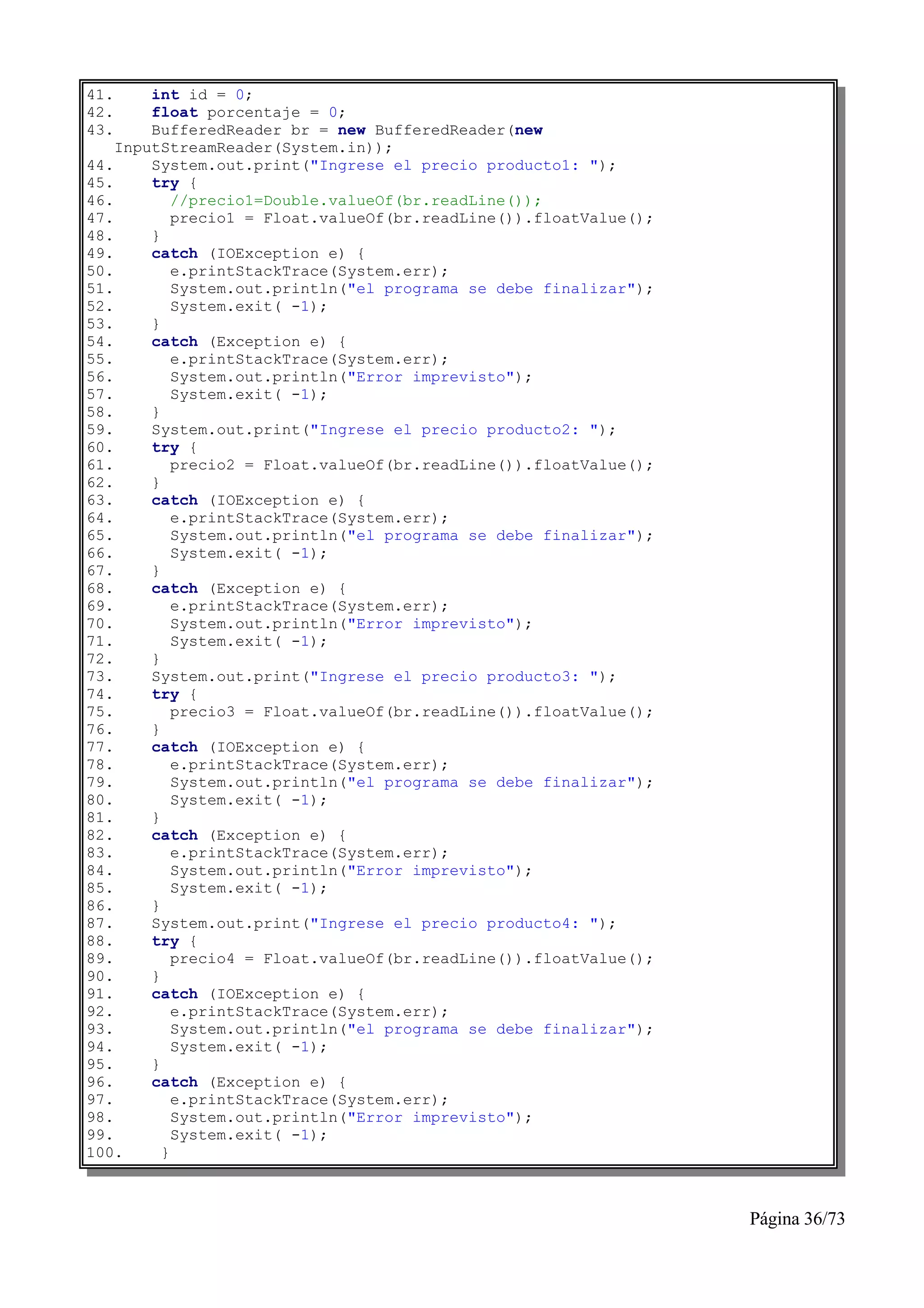 41.     int id = 0;
42.     float porcentaje = 0;
43.     BufferedReader br = new BufferedReader(new
   InputStreamReader(System.in));
44.     System.out.print("Ingrese el precio producto1: ");
45.     try {
46.       //precio1=Double.valueOf(br.readLine());
47.       precio1 = Float.valueOf(br.readLine()).floatValue();
48.     }
49.     catch (IOException e) {
50.       e.printStackTrace(System.err);
51.       System.out.println("el programa se debe finalizar");
52.       System.exit( -1);
53.     }
54.     catch (Exception e) {
55.       e.printStackTrace(System.err);
56.       System.out.println("Error imprevisto");
57.       System.exit( -1);
58.     }
59.     System.out.print("Ingrese el precio producto2: ");
60.     try {
61.       precio2 = Float.valueOf(br.readLine()).floatValue();
62.     }
63.     catch (IOException e) {
64.       e.printStackTrace(System.err);
65.       System.out.println("el programa se debe finalizar");
66.       System.exit( -1);
67.     }
68.     catch (Exception e) {
69.       e.printStackTrace(System.err);
70.       System.out.println("Error imprevisto");
71.       System.exit( -1);
72.     }
73.     System.out.print("Ingrese el precio producto3: ");
74.     try {
75.       precio3 = Float.valueOf(br.readLine()).floatValue();
76.     }
77.     catch (IOException e) {
78.       e.printStackTrace(System.err);
79.       System.out.println("el programa se debe finalizar");
80.       System.exit( -1);
81.     }
82.     catch (Exception e) {
83.       e.printStackTrace(System.err);
84.       System.out.println("Error imprevisto");
85.       System.exit( -1);
86.     }
87.     System.out.print("Ingrese el precio producto4: ");
88.     try {
89.       precio4 = Float.valueOf(br.readLine()).floatValue();
90.     }
91.     catch (IOException e) {
92.       e.printStackTrace(System.err);
93.       System.out.println("el programa se debe finalizar");
94.       System.exit( -1);
95.     }
96.     catch (Exception e) {
97.       e.printStackTrace(System.err);
98.       System.out.println("Error imprevisto");
99.       System.exit( -1);
100.     }

Página 36/73